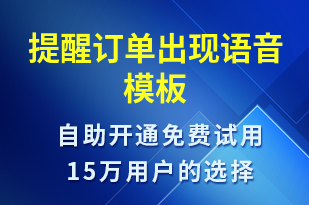 提醒订单出现语音模板

自助开通免费试用
15万用户的选择